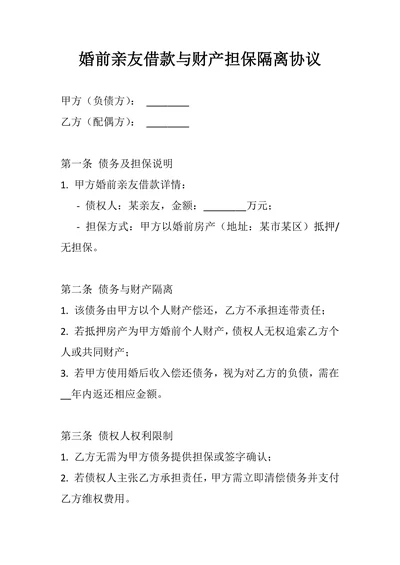 婚前亲友借款与财产担保隔离协议

甲方（负债方）：________

乙方（配偶方）：________

第一条 债务及担保说明

1. 甲方婚前亲友借款详情：

- 债权人：某亲友，金额：________万元；

- 担保方式：甲方以婚前房产（地址：某市某区）抵押/无担保。

第二条 债务与财产隔离

1. 该债务由甲方以个人财产偿还，乙方不承担连带责任；

2. 若抵押房产为甲方婚前个人财产，债权人无权追索乙方个人或共同财产；

3. 若甲方使用婚后收入偿还债务，视为对乙方的负债，需在__年内返还相应金额。

第三条 债权人权利限制

1. 乙方无需为甲方债务提供担保或签字确认；

2. 若债权人主张乙方承担责任，甲方需立即清偿债务并支付乙方维权费用。